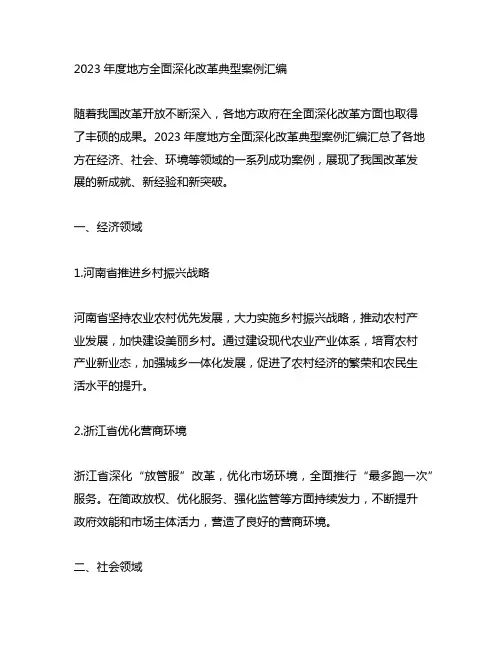 2023 年度地方全面深化改革典型案例汇编

随着我国改革开放不断深入，各地方政府在全面深化改革方面也取得了丰硕的成果。2023 年度地方全面深化改革典型案例汇编汇总了各地方在经济、社会、环境等领域的一系列成功案例，展现了我国改革发展的新成就、新经验和新突破。

一、经济领域

1.河南省推进乡村振兴战略

河南省坚持农业农村优先发展，大力实施乡村振兴战略，推动农村产业发展，加快建设美丽乡村。通过建设现代农业产业体系，培育农村产业新业态，加强城乡一体化发展，促进了农村经济的繁荣和农民生活水平的提升。

2.浙江省优化营商环境

浙江省深化“放管服”改革，优化市场环境，全面推行“最多跑一次”服务。在简政放权、优化服务、强化监管等方面持续发力，不断提升政府效能和市场主体活力，营造了良好的营商环境。

二、社会领域